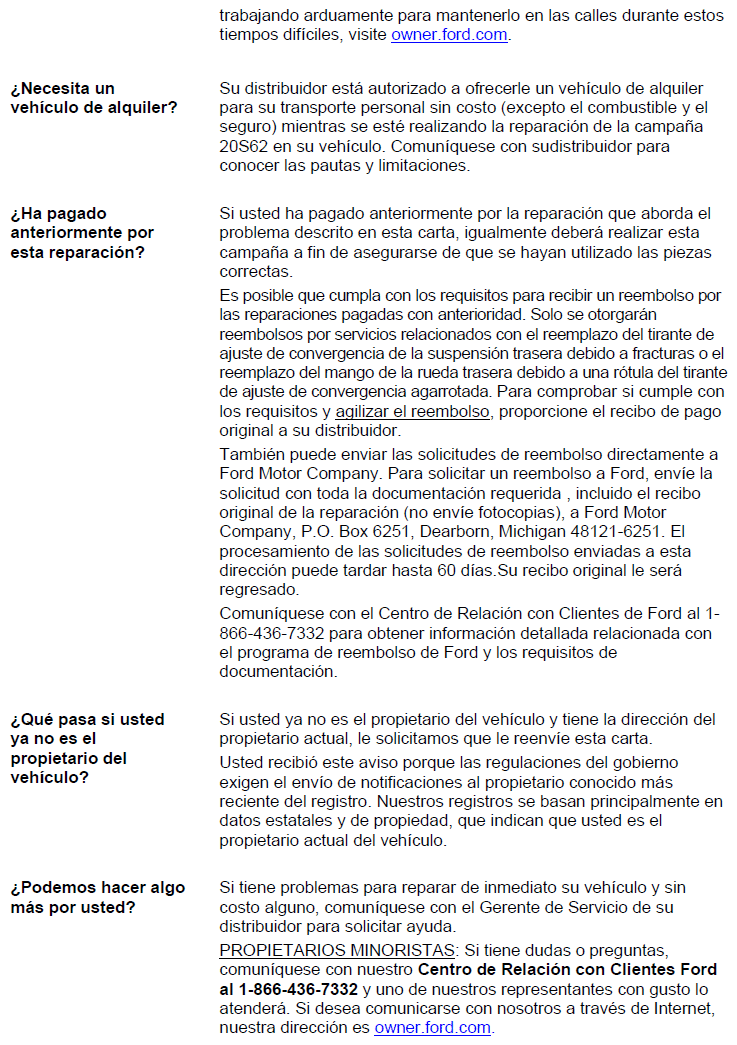 trabajando arduamente para mantenerlo en las calles durante estos tiempos difíciles, visite owner.ford.com.

¿Necesita un vehículo de alquiler?

Su distribuidor está autorizado a ofrecerle un vehículo de alquiler para su transporte personal sin costo (excepto el combustible y el seguro) mientras se esté realizando la reparación de la campaña 20S62 en su vehículo. Comuníquese con sudistribuidor para conocer las pautas y limitaciones.

¿Ha pagado anteriormente por esta reparación?

Si usted ha pagado anteriormente por la reparación que aborda el problema descrito en esta carta, igualmente deberá realizar esta campaña a fin de asegurarse de que se hayan utilizado las piezas correctas.

Es posible que cumpla con los requisitos para recibir un reembolso por las reparaciones pagadas con anterioridad. Solo se otorgarán reembolsos por servicios relacionados con el reemplazo del tirante de ajuste de convergencia de la suspensión trasera debido a fracturas o el reemplazo del mango de la rueda trasera debido a una rótula del tirante de ajuste de convergencia agarrotada. Para comprobar si cumple con los requisitos y agilizar el reembolso, proporcione el recibo de pago original a su distribuidor.

También puede enviar las solicitudes de reembolso directamente a Ford Motor Company. Para solicitar un reembolso a Ford, envíe la solicitud con toda la documentación requerida , incluido el recibo original de la reparación (no envíe fotocopias), a Ford Motor Company, P.O. Box 6251, Dearborn, Michigan 48121-6251. El procesamiento de las solicitudes de reembolso enviadas a esta dirección puede tardar hasta 60 días.Su recibo original le será regresado.

Comuníquese con el Centro de Relación con Clientes de Ford al 1-866-436-7332 para obtener información detallada relacionada con el programa de reembolso de Ford y los requisitos de documentación.

¿Qué pasa si usted ya no es el propietario del vehículo?

Si usted ya no es el propietario del vehículo y tiene la dirección del propietario actual, le solicitamos que le reenvíe esta carta.

Usted recibió este aviso porque las regulaciones del gobierno exigen el envío de notificaciones al propietario conocido más reciente del registro. Nuestros registros se basan principalmente en datos estatales y de propiedad, que indican que usted es el propietario actual del vehículo.

¿Podemos hacer algo más por usted?

Si tiene problemas para reparar de inmediato su vehículo y sin costo alguno, comuníquese con el Gerente de Servicio de su distribuidor para solicitar ayuda.

PROPIETARIOS MINORISTAS: Si tiene dudas o preguntas, comuníquese con nuestro Centro de Relación con Clientes Ford al 1-866-436-7332 y uno de nuestros representantes con gusto lo atenderá. Si desea comunicarse con nosotros a través de Internet, nuestra dirección es owner.ford.com.